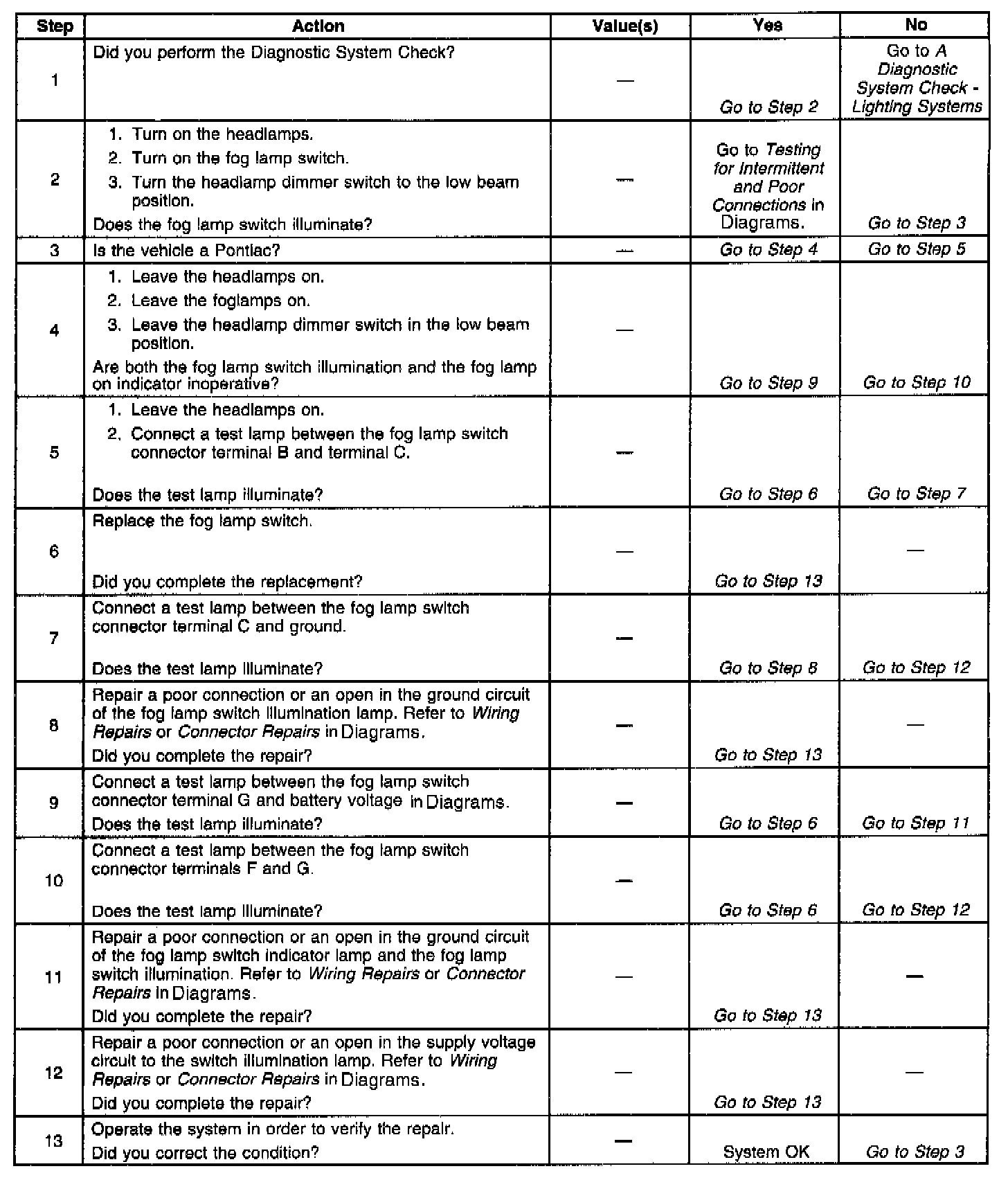 | Step | Action | Value(s) | Yes | No |
|---|---|---|---|---|
| 1 | Did you perform the Diagnostic System Check? | — | Go to Step 2 | Go to A Diagnostic System Check - Lighting Systems |
| 2 | 1. Turn on the headlamps. 2. Turn on the fog lamp switch. 3. Turn the headlamp dimmer switch to the low beam position. Does the fog lamp switch illuminate? | — | Go to Testing for Intermittent and Poor Connections in Diagrams. | Go to Step 3 |
| 3 | Is the vehicle a Pontiac? | — | Go to Step 4 | Go to Step 5 |
| 4 | 1. Leave the headlamps on. 2. Leave the foglamps on. 3. Leave the headlamp dimmer switch in the low beam position. Are both the fog lamp switch illumination and the fog lamp on indicator inoperative? | — | Go to Step 9 | Go to Step 10 |
| 5 | 1. Leave the headlamps on. 2. Connect a test lamp between the fog lamp switch connector terminal B and terminal C. Does the test lamp illuminate? | — | Go to Step 6 | Go to Step 7 |
| 6 | Replace the fog lamp switch. Did you complete the replacement? | — | Go to Step 13 | — |
| 7 | Connect a test lamp between the fog lamp switch connector terminal C and ground. Does the test lamp illuminate? | — | Go to Step 8 | Go to Step 12 |
| 8 | Repair a poor connection or an open in the ground circuit of the fog lamp switch illumination lamp. Refer to Wiring Repairs or Connector Repairs in Diagrams. Did you complete the repair? | — | Go to Step 13 | — |
| 9 | Connect a test lamp between the fog lamp switch connector terminal G and battery voltage in Diagrams. Does the test lamp illuminate? | — | Go to Step 6 | Go to Step 11 |
| 10 | Connect a test lamp between the fog lamp switch connector terminals F and G. Does the test lamp illuminate? | — | Go to Step 6 | Go to Step 12 |
| 11 | Repair a poor connection or an open in the ground circuit of the fog lamp switch indicator lamp and the fog lamp switch illumination. Refer to Wiring Repairs or Connector Repairs in Diagrams. Did you complete the repair? | — | Go to Step 13 | — |
| 12 | Repair a poor connection or an open in the supply voltage circuit to the switch illumination lamp. Refer to Wiring Repairs or Connector Repairs in Diagrams. Did you complete the repair? | — | Go to Step 13 | — |
| 13 | Operate the system in order to verify the repair. Did you correct the condition? | — | System OK | Go to Step 3 |